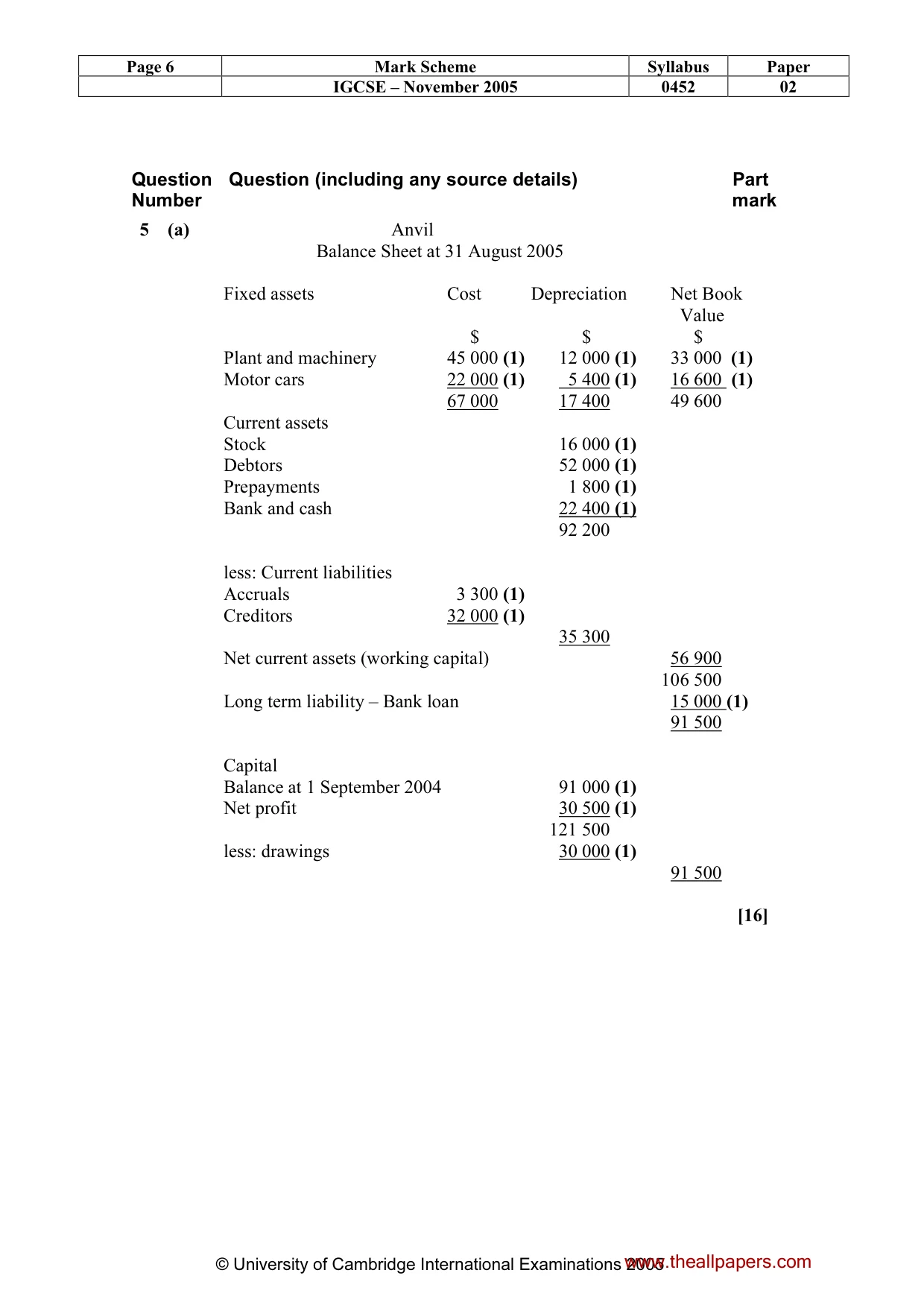 | Page 6 | Mark Scheme | Syllabus | Paper |
|---|---|---|---|
| | IGCSE – November 2005 | 0452 | 02 |

Question Number
Question (including any source details)
Part mark

5 (a)

Anvil
Balance Sheet at 31 August 2005

| Fixed assets | Cost | Depreciation | Net Book Value |
|---|---|---|---|
| | $ | $ | $ |
| Plant and machinery | 45 000 (1) | 12 000 (1) | 33 000 (1) |
| Motor cars | 22 000 (1) | 5 400 (1) | 16 600 (1) |
| | 67 000 | 17 400 | 49 600 |
| Current assets | | | |
| Stock | | 16 000 (1) | |
| Debtors | | 52 000 (1) | |
| Prepayments | | 1 800 (1) | |
| Bank and cash | | 22 400 (1) | |
| | | 92 200 | |
| less: Current liabilities | | | |
| Accruals | 3 300 (1) | | |
| Creditors | 32 000 (1) | | |
| | | 35 300 | |
| Net current assets (working capital) | | | 56 900 |
| | | | 106 500 |
| Long term liability – Bank loan | | | 15 000 (1) |
| | | | 91 500 |
| Capital | | | |
| Balance at 1 September 2004 | | 91 000 (1) | |
| Net profit | | 30 500 (1) | |
| | | 121 500 | |
| less: drawings | | 30 000 (1) | |
| | | | 91 500 |

[16]

© University of Cambridge International Examinations 2005

www.theallpapers.com